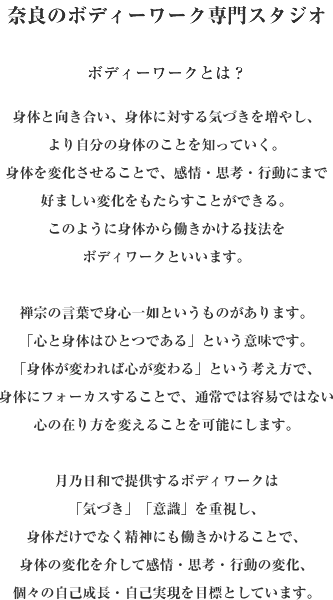 奈良のボディーワーク専門スタジオ

ボディーワークとは？

身体と向き合い、身体に対する気づきを増やし、
より自分の身体のことを知っていく。
身体を変化させることで、感情・思考・行動にまで
好ましい変化をもたらすことができる。
このように身体から働きかける技法を
ボディワークといいます。

禅宗の言葉で身心一如というものがあります。
「心と身体はひとつである」という意味です。
「身体が変われば心が変わる」という考え方で、
身体にフォーカスすることで、通常では容易ではない
心の在り方を変えることを可能にします。

月乃日和で提供するボディワークは
「気づき」「意識」を重視し、
身体だけでなく精神にも働きかけることで、
身体の変化を介して感情・思考・行動の変化、
個々の自己成長・自己実現を目標としています。